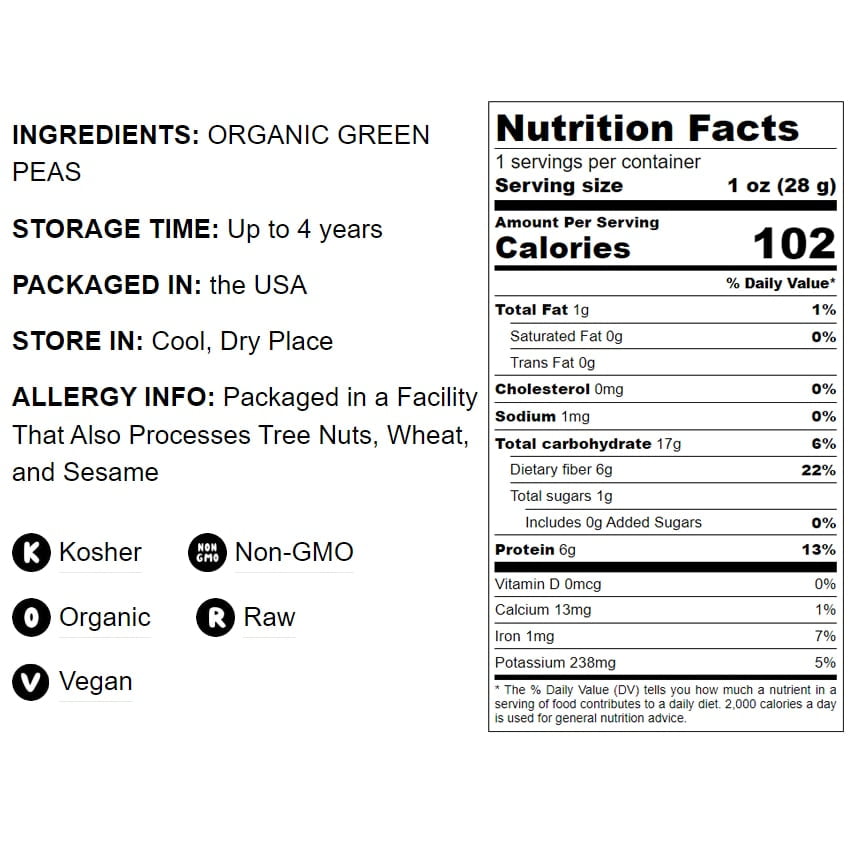 INGREDIENTS: ORGANIC GREEN PEAS

STORAGE TIME: Up to 4 years

PACKAGED IN: the USA

STORE IN: Cool, Dry Place

ALLERGY INFO: Packaged in a Facility That Also Processes Tree Nuts, Wheat, and Sesame

K Kosher
NON GMO Non-GMO
O Organic
R Raw
V Vegan

Nutrition Facts
1 servings per container
Serving size 1 oz (28 g)

Amount Per Serving
Calories 102

% Daily Value*

Total Fat 1g 1%
Saturated Fat 0g 0%
Trans Fat 0g
Cholesterol 0mg 0%
Sodium 1mg 0%
Total carbohydrate 17g 6%
Dietary fiber 6g 22%
Total sugars 1g
Includes 0g Added Sugars 0%
Protein 6g 13%

Vitamin D 0mcg 0%
Calcium 13mg 1%
Iron 1mg 7%
Potassium 238mg 5%

* The % Daily Value (DV) tells you how much a nutrient in a serving of food contributes to a daily diet. 2,000 calories a day is used for general nutrition advice.